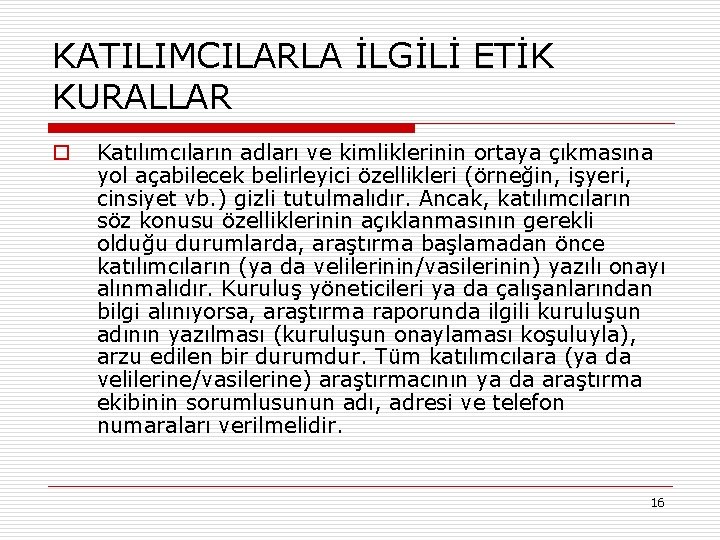 KATILIMCILARLA İLGİLİ ETİK KURALLAR

Katılımcıların adları ve kimliklerinin ortaya çıkmasına yol açabilecek belirleyici özellikleri (örneğin, işyeri, cinsiyet vb.) gizli tutulmalıdır. Ancak, katılımcıların söz konusu özelliklerinin açıklanmasının gerekli olduğu durumlarda, araştırma başlamadan önce katılımcıların (ya da velilerinin/vasilerinin) yazılı onayı alınmalıdır. Kuruluş yöneticileri ya da çalışanlarından bilgi alınıyorsa, araştırma raporunda ilgili kuruluşun adının yazılması (kuruluşun onaylaması koşuluyla), arzu edilen bir durumdur. Tüm katılımcılara (ya da velilerine/vasilerine) araştırmacının ya da araştırma ekibinin sorumlusunun adı, adresi ve telefon numaraları verilmelidir.

16